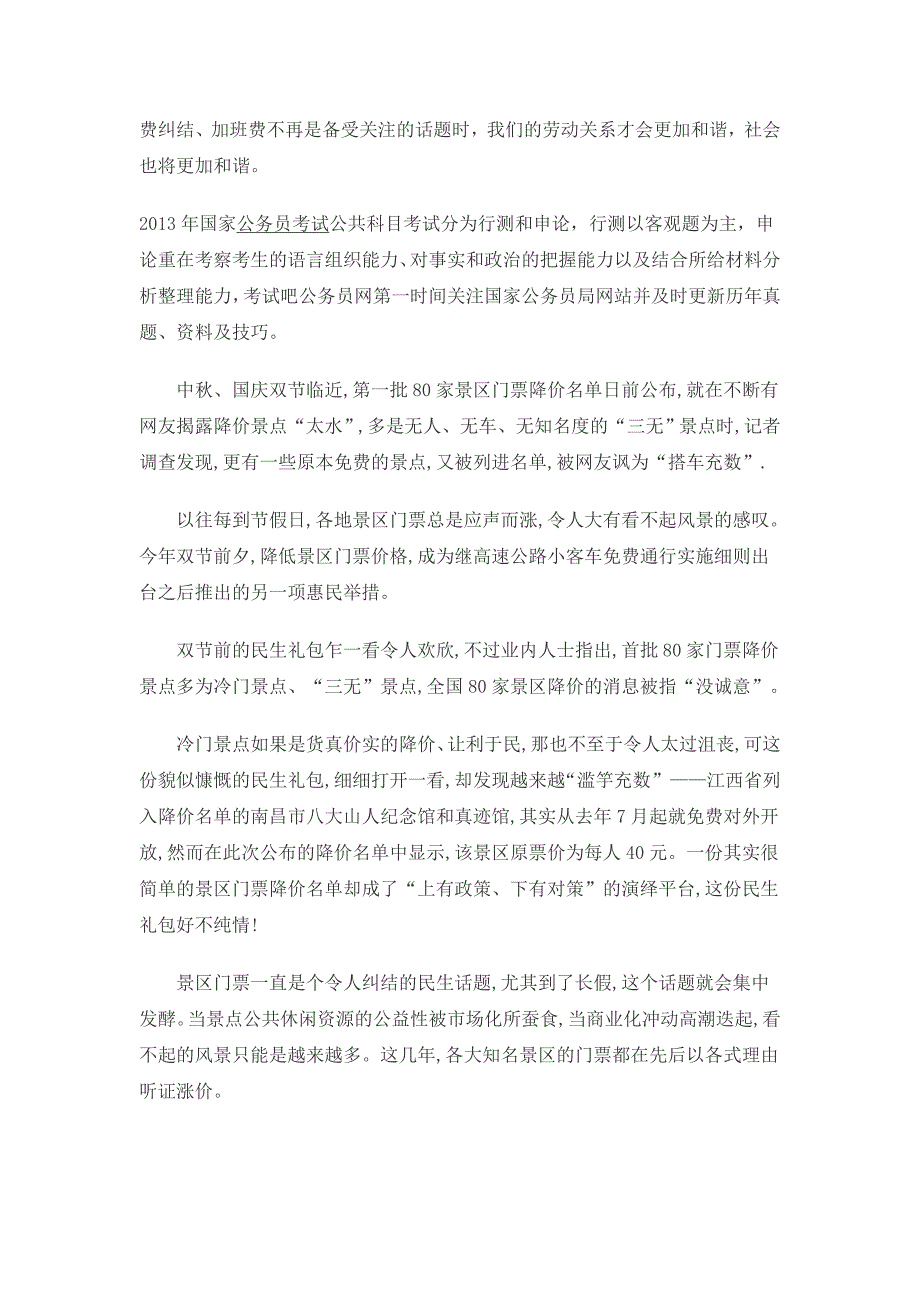 费纠结、加班费不再是备受关注的话题时，我们的劳动关系才会更加和谐，社会也将更加和谐。

2013 年国家公务员考试公共科目考试分为行测和申论，行测以客观题为主，申论重在考察考生的语言组织能力、对事实和政治的把握能力以及结合所给材料分析整理能力，考试吧公务员网第一时间关注国家公务员局网站并及时更新历年真题、资料及技巧。

中秋、国庆双节临近，第一批 80 家景区门票降价名单日前公布，就在不断有网友揭露降价景点“太水”，多是无人、无车、无知名度的“三无”景点时，记者调查发现，更有一些原本免费的景点，又被列进名单，被网友讽为“搭车充数”.

以往每到节假日，各地景区门票总是应声而涨，令人大有看不起风景的感叹。今年双节前夕，降低景区门票价格，成为继高速公路小客车免费通行实施细则出台之后推出的另一项惠民举措。

双节前的民生礼包乍一看令人欢欣，不过业内人士指出，首批 80 家门票降价景点多为冷门景点、“三无”景点，全国 80 家景区降价的消息被指“没诚意”。

冷门景点如果是货真价实的降价、让利于民，那也不至于令人太过沮丧，可这份貌似慷慨的民生礼包，细细打开一看，却发现越来越“滥竽充数”——江西省列入降价名单的南昌市八大山人纪念馆和真迹馆，其实从去年 7 月起就免费对外开放，然而在此次公布的降价名单中显示，该景区原票价为每人 40 元。一份其实很简单的景区门票降价名单却成了“上有政策、下有对策”的演绎平台，这份民生礼包好不纯情!

景区门票一直是个令人纠结的民生话题，尤其到了长假，这个话题就会集中发酵。当景点公共休闲资源的公益性被市场化所蚕食，当商业化冲动高潮迭起，看不起的风景只能是越来越多。这几年，各大知名景区的门票都在先后以各式理由听证涨价。